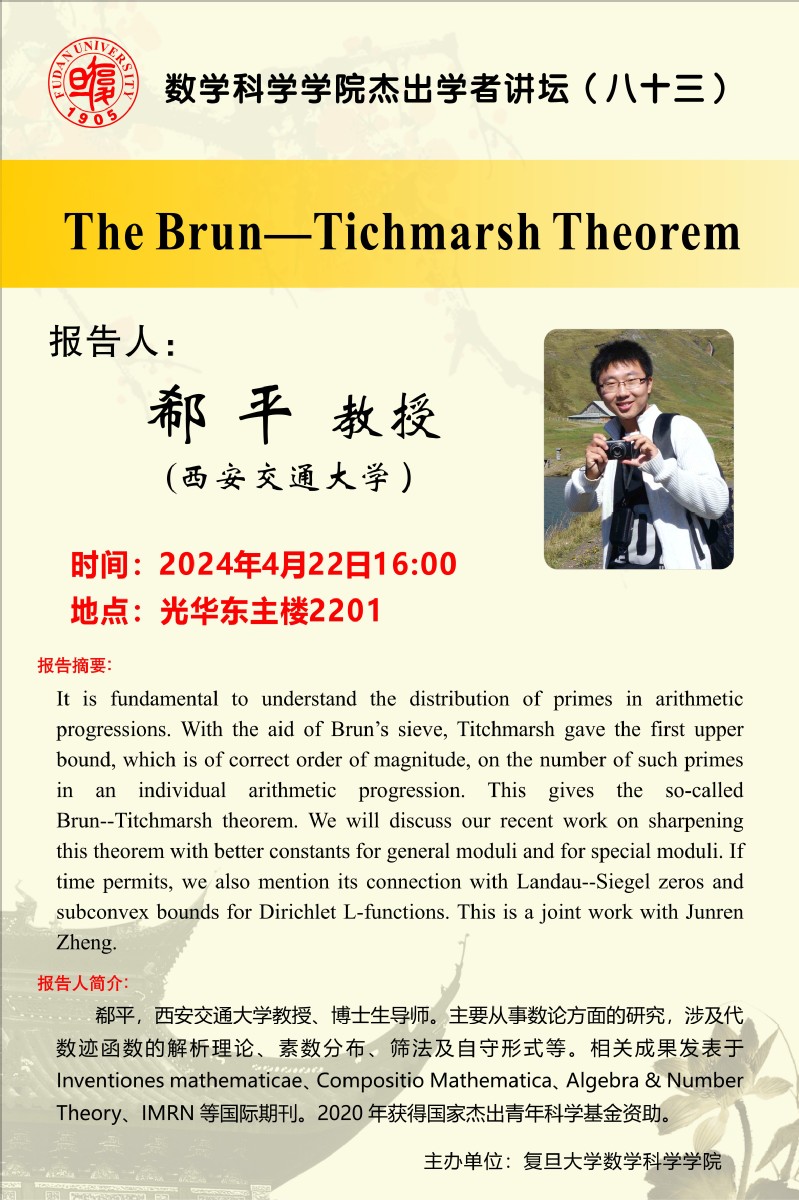 FUDAN UNIVERSITY 1905

数学科学学院杰出学者讲坛（八十三）

The Brun—Tichmarsh Theorem

报告人：

郗平 教授

（西安交通大学）

时间：2024年4月22日16:00

地点：光华东主楼2201

报告摘要：

It is fundamental to understand the distribution of primes in arithmetic progressions. With the aid of Brun's sieve, Titchmarsh gave the first upper bound, which is of correct order of magnitude, on the number of such primes in an individual arithmetic progression. This gives the so-called Brun--Titchmarsh theorem. We will discuss our recent work on sharpening this theorem with better constants for general moduli and for special moduli. If time permits, we also mention its connection with Landau--Siegel zeros and subconvex bounds for Dirichlet L-functions. This is a joint work with Junren Zheng.

报告人简介：

郗平，西安交通大学教授、博士生导师。主要从事数论方面的研究，涉及代数迹函数的解析理论、素数分布、筛法及自守形式等。相关成果发表于Inventiones mathematicae、Compositio Mathematica、Algebra & Number Theory、IMRN等国际期刊。2020年获得国家杰出青年科学基金资助。

主办单位：复旦大学数学科学学院